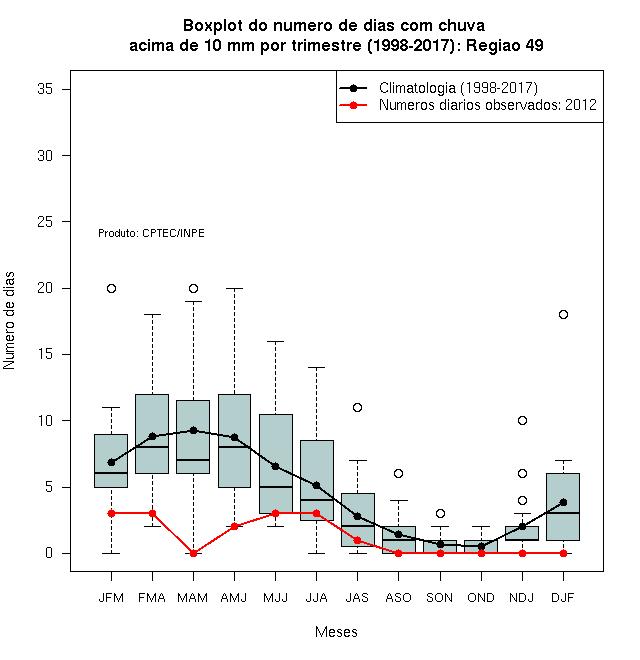 Boxplot do numero de dias com chuva
acima de 10 mm por trimestre (1998-2017): Regiao 49

Climatologia (1998-2017)
Numeros diarios observados: 2012

Produto: CPTEC/INPE

Numero de dias

35
30
25
20
15
10
5
0

JFM FMA MAM AMJ MJJ JJA JAS ASO SON OND NDJ DJF

Meses